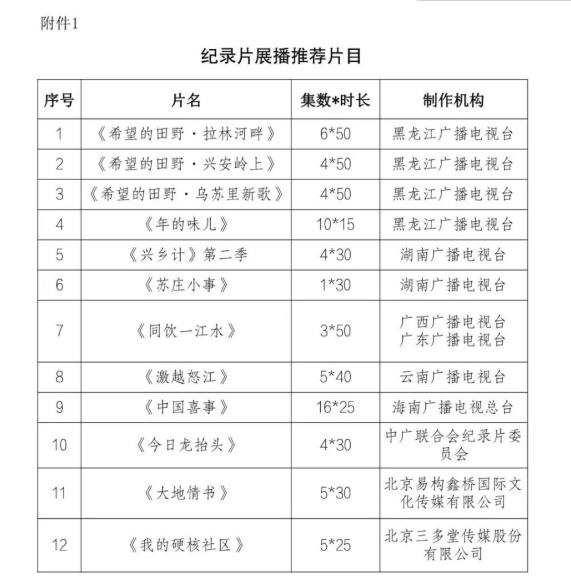 附件1

纪录片展播推荐片目

| 序号 | 片名 | 集数*时长 | 制作机构 |
|---|---|---|---|
| 1 | 《希望的田野·拉林河畔》 | 6*50 | 黑龙江广播电视台 |
| 2 | 《希望的田野·兴安岭上》 | 4*50 | 黑龙江广播电视台 |
| 3 | 《希望的田野·乌苏里新歌》 | 4*50 | 黑龙江广播电视台 |
| 4 | 《年的味儿》 | 10*15 | 黑龙江广播电视台 |
| 5 | 《兴乡计》第二季 | 4*30 | 湖南广播电视台 |
| 6 | 《苏庄小事》 | 1*30 | 湖南广播电视台 |
| 7 | 《同饮一江水》 | 3*50 | 广西广播电视台 广东广播电视台 |
| 8 | 《激越怒江》 | 5*40 | 云南广播电视台 |
| 9 | 《中国喜事》 | 16*25 | 海南广播电视总台 |
| 10 | 《今日龙抬头》 | 4*30 | 中广联合会纪录片委员会 |
| 11 | 《大地情书》 | 5*30 | 北京易构鑫桥国际文化传媒有限公司 |
| 12 | 《我的硬核社区》 | 5*25 | 北京三多堂传媒股份有限公司 |